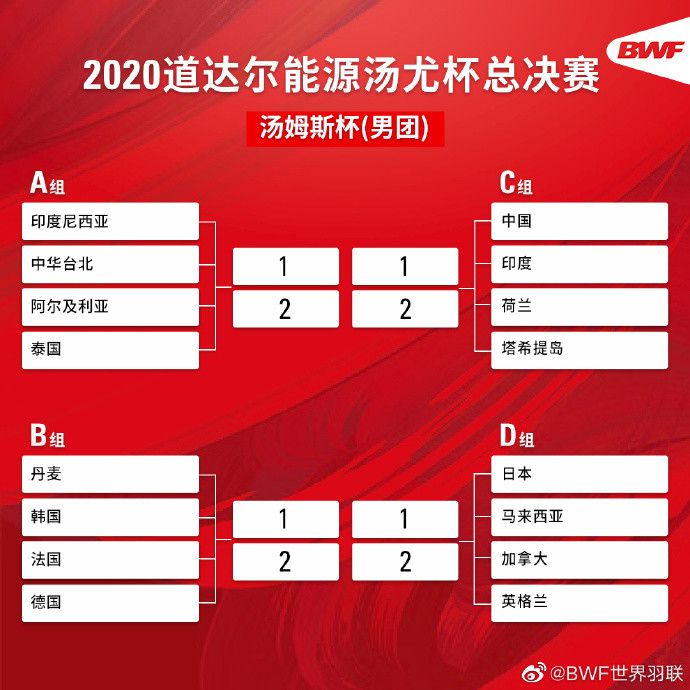 BWF

2020道达尔能源汤尤杯总决赛

汤姆斯杯(男团)

A组

印度尼西亚

中华台北

阿尔及利亚

泰国

1

2

1

2

C组

中国

印度

荷兰

塔希提岛

B组

丹麦

韩国

法国

德国

1

2

1

2

D组

日本

马来西亚

加拿大

英格兰

@BWF世界羽联